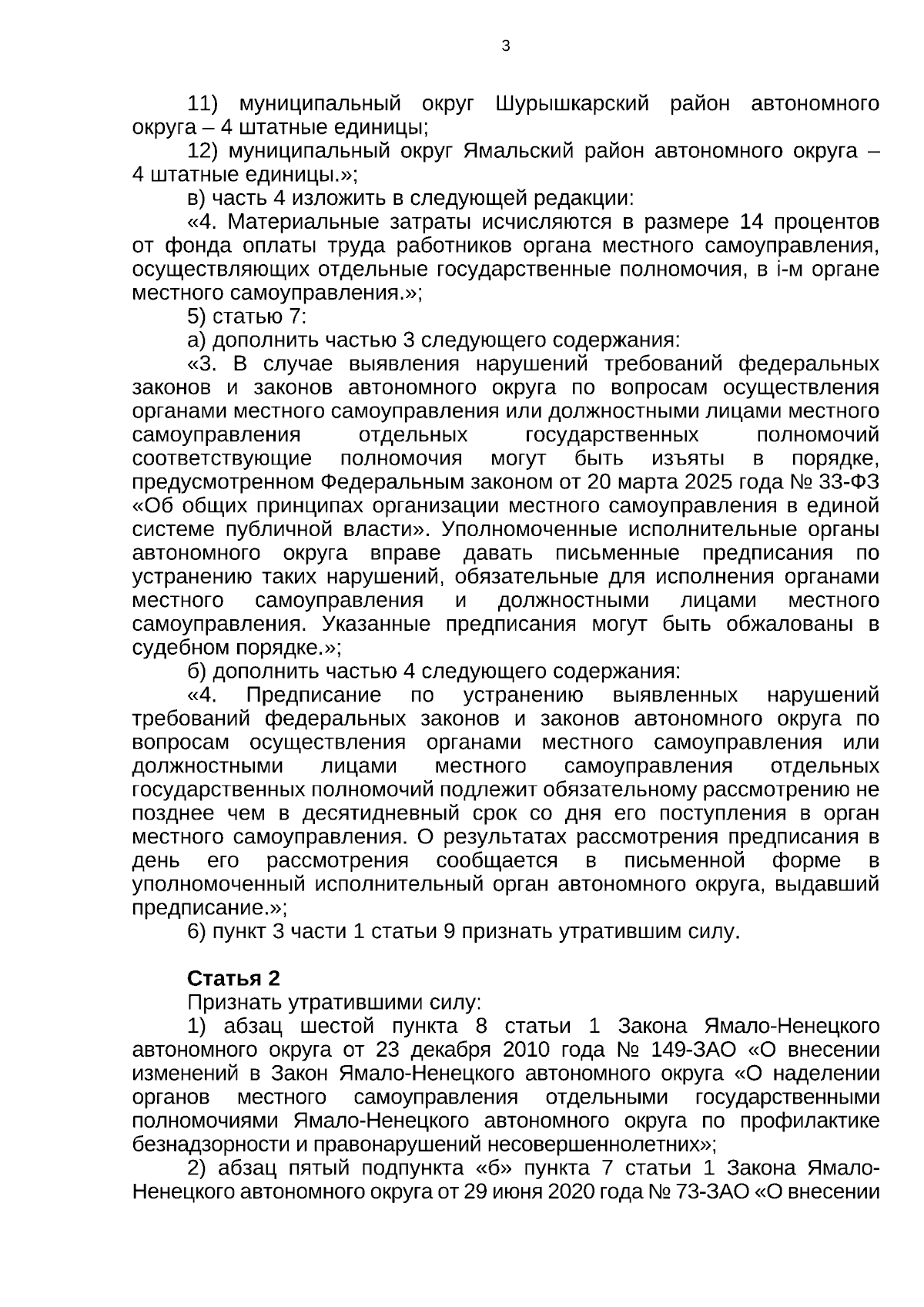 3

11) муниципальный округ Шурышкарский район автономного округа – 4 штатные единицы;

12) муниципальный округ Ямальский район автономного округа – 4 штатные единицы.»;

в) часть 4 изложить в следующей редакции:

«4. Материальные затраты исчисляются в размере 14 процентов от фонда оплаты труда работников органа местного самоуправления, осуществляющих отдельные государственные полномочия, в i-м органе местного самоуправления.»;

5) статью 7:

а) дополнить частью 3 следующего содержания:

«3. В случае выявления нарушений требований федеральных законов и законов автономного округа по вопросам осуществления органами местного самоуправления или должностными лицами местного самоуправления отдельных государственных полномочий соответствующие полномочия могут быть изъяты в порядке, предусмотренном Федеральным законом от 20 марта 2025 года № 33-ФЗ «Об общих принципах организации местного самоуправления в единой системе публичной власти». Уполномоченные исполнительные органы автономного округа вправе давать письменные предписания по устранению таких нарушений, обязательные для исполнения органами местного самоуправления и должностными лицами местного самоуправления. Указанные предписания могут быть обжалованы в судебном порядке.»;

б) дополнить частью 4 следующего содержания:

«4. Предписание по устранению выявленных нарушений требований федеральных законов и законов автономного округа по вопросам осуществления органами местного самоуправления или должностными лицами местного самоуправления отдельных государственных полномочий подлежит обязательному рассмотрению не позднее чем в десятидневный срок со дня его поступления в орган местного самоуправления. О результатах рассмотрения предписания в день его рассмотрения сообщается в письменной форме в уполномоченный исполнительный орган автономного округа, выдавший предписание.»;

6) пункт 3 части 1 статьи 9 признать утратившим силу.

Статья 2

Признать утратившими силу:

1) абзац шестой пункта 8 статьи 1 Закона Ямало-Ненецкого автономного округа от 23 декабря 2010 года № 149-ЗАО «О внесении изменений в Закон Ямало-Ненецкого автономного округа «О наделении органов местного самоуправления отдельными государственными полномочиями Ямало-Ненецкого автономного округа по профилактике безнадзорности и правонарушений несовершеннолетних»;

2) абзац пятый подпункта «б» пункта 7 статьи 1 Закона Ямало-Ненецкого автономного округа от 29 июня 2020 года № 73-ЗАО «О внесении